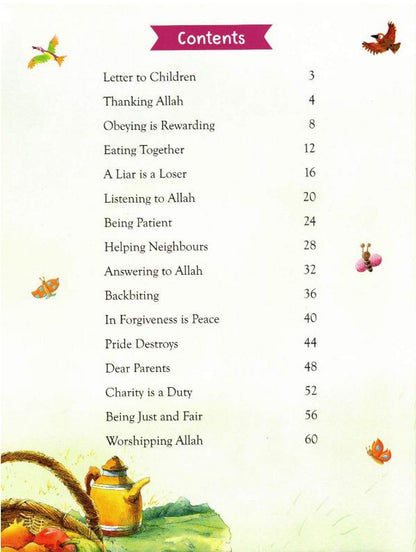 Contents

| | |
|---|---|
| Letter to Children | 3 |
| Thanking Allah | 4 |
| Obeying is Rewarding | 8 |
| Eating Together | 12 |
| A Liar is a Loser | 16 |
| Listening to Allah | 20 |
| Being Patient | 24 |
| Helping Neighbours | 28 |
| Answering to Allah | 32 |
| Backbiting | 36 |
| In Forgiveness is Peace | 40 |
| Pride Destroys | 44 |
| Dear Parents | 48 |
| Charity is a Duty | 52 |
| Being Just and Fair | 56 |
| Worshipping Allah | 60 |